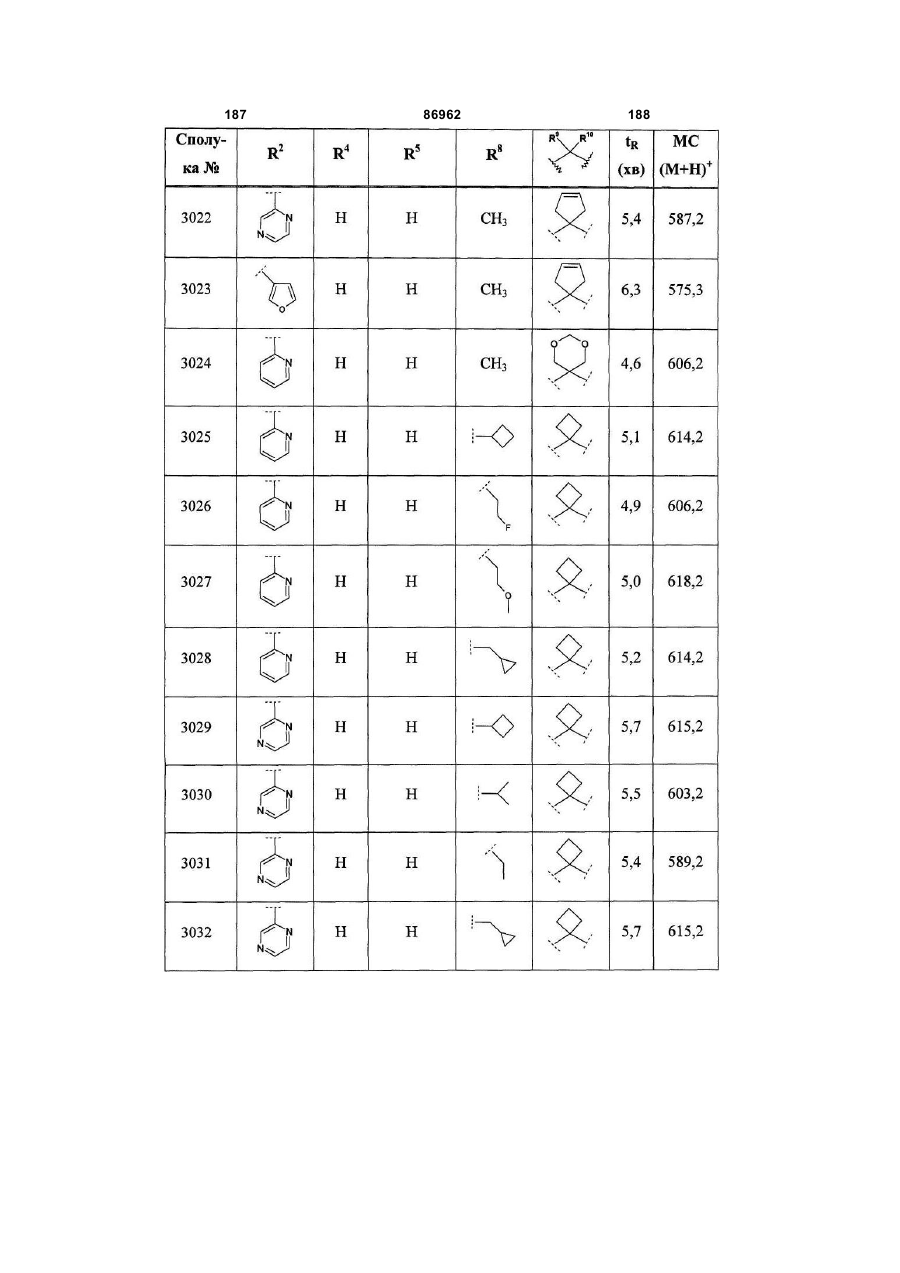 187 86962 188

| Сполука № | $R^2$ | $R^4$ | $R^5$ | $R^8$ | $R^9$ $R^{10}$ | $t_R$ (хв) | МС $(M+H)^+$ |
|---|---|---|---|---|---|---|---|
| 3022 | N N | H | H | $CH_3$ | | 5,4 | 587,2 |
| 3023 | O | H | H | $CH_3$ | | 6,3 | 575,3 |
| 3024 | N | H | H | $CH_3$ | O O | 4,6 | 606,2 |
| 3025 | N | H | H | | | 5,1 | 614,2 |
| 3026 | N | H | H | F | | 4,9 | 606,2 |
| 3027 | N | H | H | O | | 5,0 | 618,2 |
| 3028 | N | H | H | | | 5,2 | 614,2 |
| 3029 | N N | H | H | | | 5,7 | 615,2 |
| 3030 | N N | H | H | | | 5,5 | 603,2 |
| 3031 | N N | H | H | | | 5,4 | 589,2 |
| 3032 | N N | H | H | | | 5,7 | 615,2 |